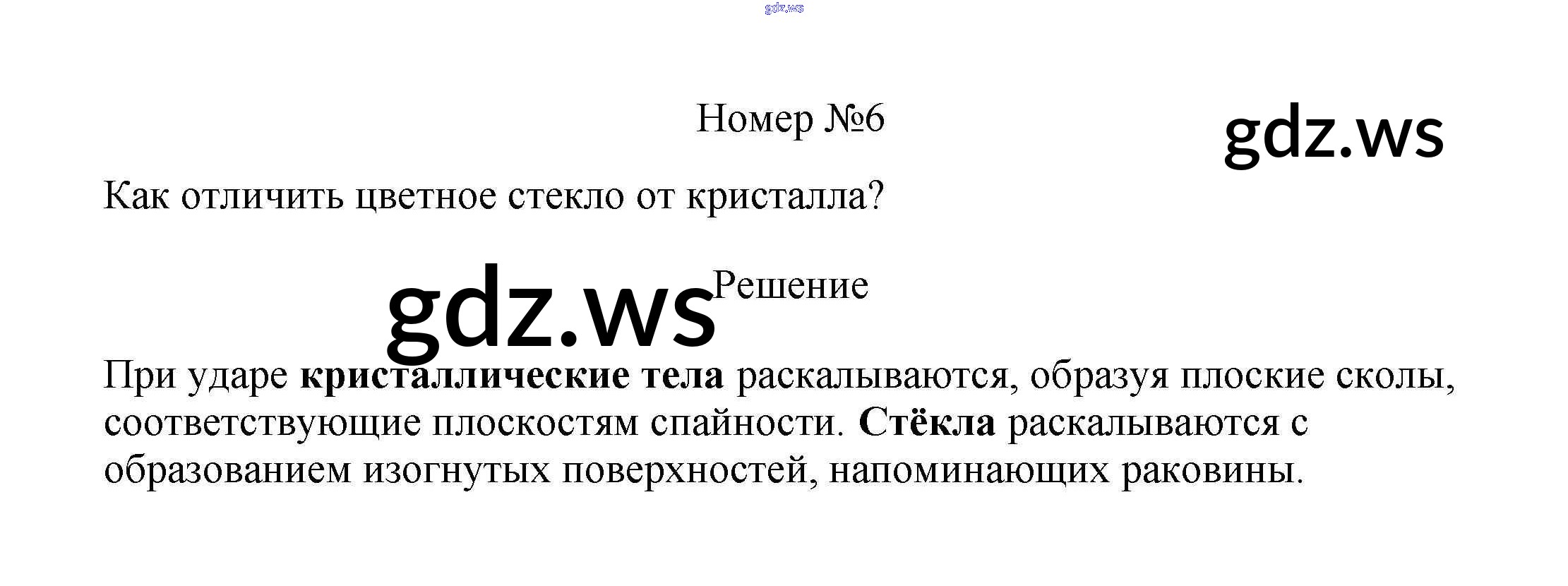 Номер №6

Как отличить цветное стекло от кристалла?

Решение

При ударе кристаллические тела раскалываются, образуя плоские сколы, соответствующие плоскостям спайности. Стёкла раскалываются с образованием изогнутых поверхностей, напоминающих раковины.

gdz.ws